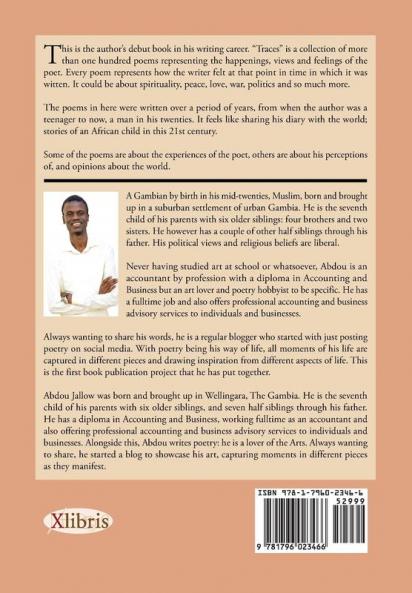 This is the author's debut book in his writing career. "Traces" is a collection of more than one hundred poems representing the happenings, views and feelings of the poet. Every poem represents how the writer felt at that point in time in which it was witten. It could be about spirituality, peace, love, war, politics and so much more.

The poems in here were written over a period of years, from when the author was a teenager to now, a man in his twenties. It feels like sharing his diary with the world; stories of an African child in this 21st century.

Some of the poems are about the experiences of the poet, others are about his perceptions of, and opinions about the world.

A Gambian by birth in his mid-twenties, Muslim, born and brought up in a suburban settlement of urban Gambia. He is the seventh child of his parents with six older siblings: four brothers and two sisters. He however has a couple of other half siblings through his father. His political views and religious beliefs are liberal.

Never having studied art at school or whatsoever, Abdou is an accountant by profession with a diploma in Accounting and Business but an art lover and poetry hobbyist to be specific. He has a fulltime job and also offers professional accounting and business advisory services to individuals and businesses.

Always wanting to share his words, he is a regular blogger who started with just posting poetry on social media. With poetry being his way of life, all moments of his life are captured in different pieces and drawing inspiration from different aspects of life. This is the first book publication project that he has put together.

Abdou Jallow was born and brought up in Wellingara, The Gambia. He is the seventh child of his parents with six older siblings, and seven half siblings through his father. He has a diploma in Accounting and Business, working fulltime as an accountant and also offering professional accounting and business advisory services to individuals and businesses. Alongside this, Abdou writes poetry: he is a lover of the Arts. Always wanting to share, he started a blog to showcase his art, capturing moments in different pieces as they manifest.

Xlibris

ISBN 978-1-7960-2346-6
52999
9 781796 023466